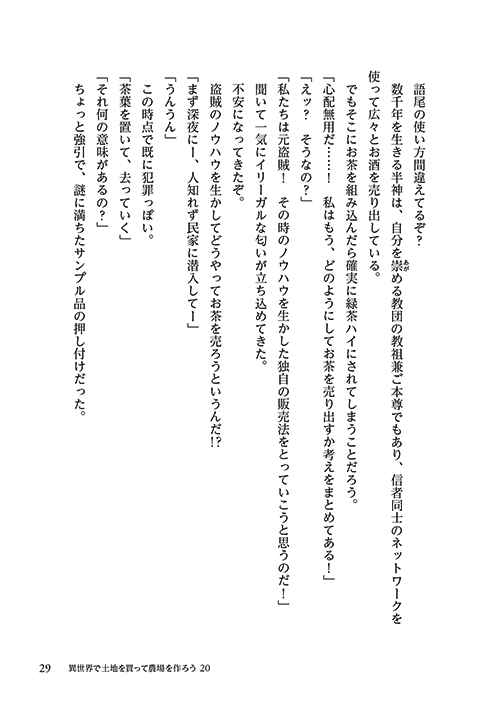 語尾の使い方間違えてるぞ？

数千年を生きる半神は、自分を崇める教団の教祖兼ご本尊でもあり、信者同士のネットワークを使って広々とお酒を売り出している。

でもそこにお茶を組み込んだら確実に緑茶ハイにされてしまうことだろう。

「心配無用だ……！　私はもう、どのようにしてお茶を売り出すか考えをまとめてある！」

「えッ？　そうなの？」

「私たちは元盗賊！　その時のノウハウを生かした独自の販売法をとっていこうと思うのだ！」

聞いて一気にイリーガルな匂いが立ち込めてきた。

不安になってきたぞ。

盗賊のノウハウを生かしてどうやってお茶を売ろうというんだ!?

「まず深夜にー、人知れず民家に潜入してー」

「うんうん」

この時点で既に犯罪っぽい。

「茶葉を置いて、去っていく」

「それ何の意味があるの？」

ちょっと強引で、謎に満ちたサンプル品の押し付けだった。

29　異世界で土地を買って農場を作ろう 20